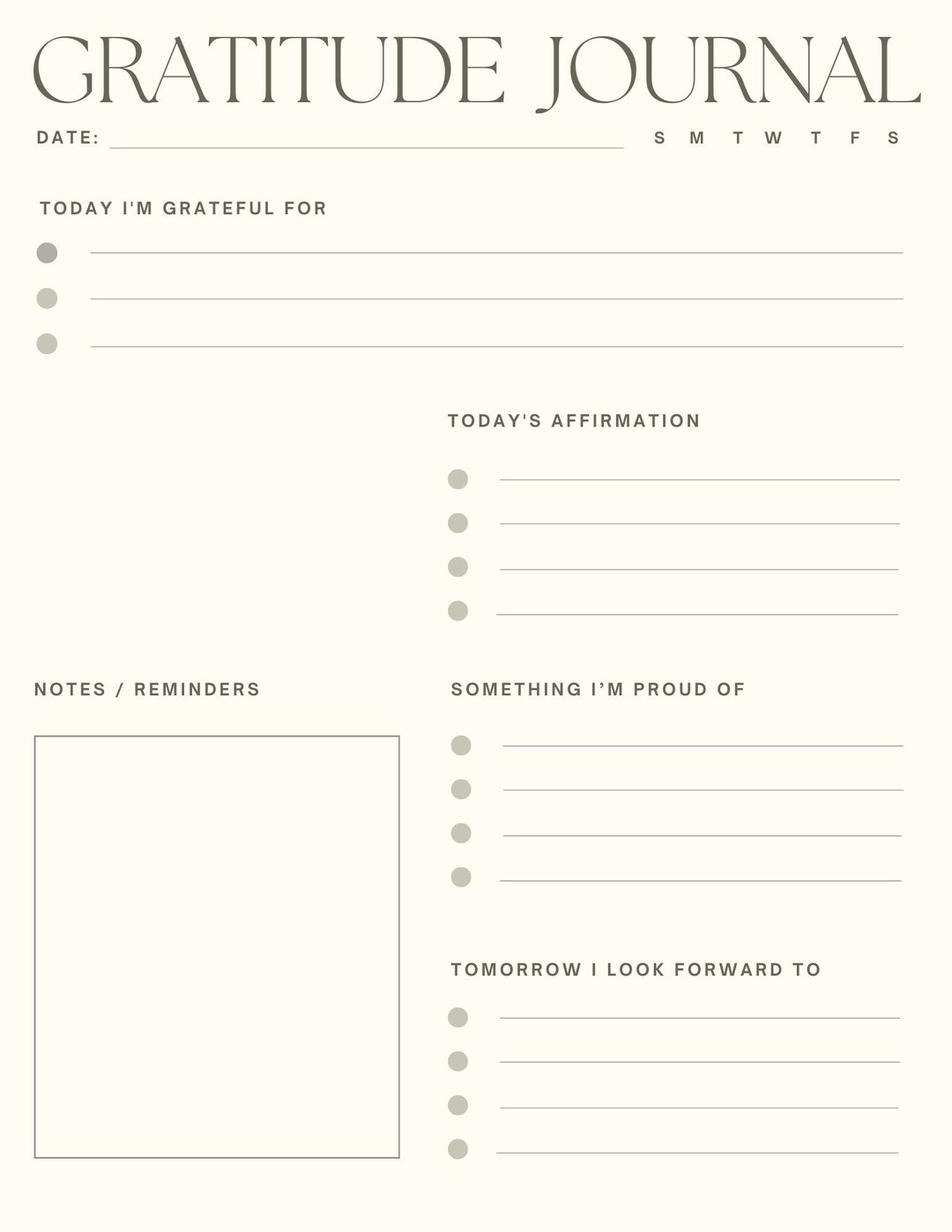 GRATITUDE JOURNAL

DATE:

S M T W T F S

TODAY I'M GRATEFUL FOR

TODAY'S AFFIRMATION

NOTES / REMINDERS

SOMETHING I'M PROUD OF

TOMORROW I LOOK FORWARD TO